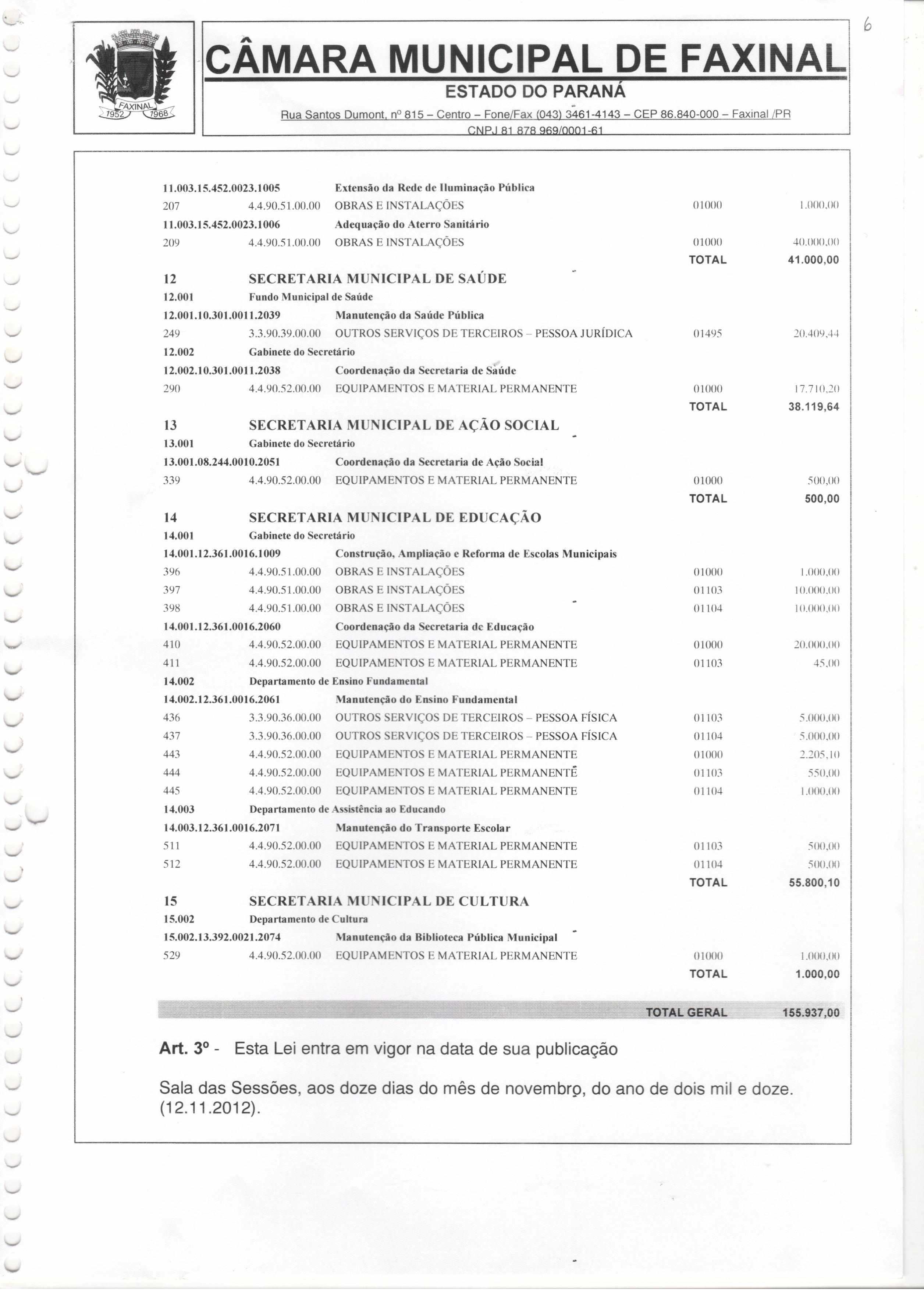 6

FAXINAL 1952 1968

CÂMARA MUNICIPAL DE FAXINAL
ESTADO DO PARANÁ
Rua Santos Dumont, nº 815 – Centro – Fone/Fax (043) 3461-4143 – CEP 86.840-000 – Faxinal /PR
CNPJ 81 878 969/0001-61

| | | | | |
|---|---|---|---|---|
| 11.003.15.452.0023.1005 | | Extensão da Rede de Iluminação Pública | | |
| 207 | 4.4.90.51.00.00 | OBRAS E INSTALAÇÕES | 01000 | 1.000,00 |
| 11.003.15.452.0023.1006 | | Adequação do Aterro Sanitário | | |
| 209 | 4.4.90.51.00.00 | OBRAS E INSTALAÇÕES | 01000 | 40.000,00 |
| | | | TOTAL | 41.000,00 |
| 12 | SECRETARIA MUNICIPAL DE SAÚDE | | | |
| 12.001 | Fundo Municipal de Saúde | | | |
| 12.001.10.301.0011.2039 | | Manutenção da Saúde Pública | | |
| 249 | 3.3.90.39.00.00 | OUTROS SERVIÇOS DE TERCEIROS – PESSOA JURÍDICA | 01495 | 20.409,44 |
| 12.002 | Gabinete do Secretário | | | |
| 12.002.10.301.0011.2038 | | Coordenação da Secretaria de Saúde | | |
| 290 | 4.4.90.52.00.00 | EQUIPAMENTOS E MATERIAL PERMANENTE | 01000 | 17.710,20 |
| | | | TOTAL | 38.119,64 |
| 13 | SECRETARIA MUNICIPAL DE AÇÃO SOCIAL | | | |
| 13.001 | Gabinete do Secretário | | | |
| 13.001.08.244.0010.2051 | | Coordenação da Secretaria de Ação Social | | |
| 339 | 4.4.90.52.00.00 | EQUIPAMENTOS E MATERIAL PERMANENTE | 01000 | 500,00 |
| | | | TOTAL | 500,00 |
| 14 | SECRETARIA MUNICIPAL DE EDUCAÇÃO | | | |
| 14.001 | Gabinete do Secretário | | | |
| 14.001.12.361.0016.1009 | | Construção, Ampliação e Reforma de Escolas Municipais | | |
| 396 | 4.4.90.51.00.00 | OBRAS E INSTALAÇÕES | 01000 | 1.000,00 |
| 397 | 4.4.90.51.00.00 | OBRAS E INSTALAÇÕES | 01103 | 10.000,00 |
| 398 | 4.4.90.51.00.00 | OBRAS E INSTALAÇÕES | 01104 | 10.000,00 |
| 14.001.12.361.0016.2060 | | Coordenação da Secretaria de Educação | | |
| 410 | 4.4.90.52.00.00 | EQUIPAMENTOS E MATERIAL PERMANENTE | 01000 | 20.000,00 |
| 411 | 4.4.90.52.00.00 | EQUIPAMENTOS E MATERIAL PERMANENTE | 01103 | 45,00 |
| 14.002 | Departamento de Ensino Fundamental | | | |
| 14.002.12.361.0016.2061 | | Manutenção do Ensino Fundamental | | |
| 436 | 3.3.90.36.00.00 | OUTROS SERVIÇOS DE TERCEIROS – PESSOA FÍSICA | 01103 | 5.000,00 |
| 437 | 3.3.90.36.00.00 | OUTROS SERVIÇOS DE TERCEIROS – PESSOA FÍSICA | 01104 | 5.000,00 |
| 443 | 4.4.90.52.00.00 | EQUIPAMENTOS E MATERIAL PERMANENTE | 01000 | 2.205,10 |
| 444 | 4.4.90.52.00.00 | EQUIPAMENTOS E MATERIAL PERMANENTE | 01103 | 550,00 |
| 445 | 4.4.90.52.00.00 | EQUIPAMENTOS E MATERIAL PERMANENTE | 01104 | 1.000,00 |
| 14.003 | Departamento de Assistência ao Educando | | | |
| 14.003.12.361.0016.2071 | | Manutenção do Transporte Escolar | | |
| 511 | 4.4.90.52.00.00 | EQUIPAMENTOS E MATERIAL PERMANENTE | 01103 | 500,00 |
| 512 | 4.4.90.52.00.00 | EQUIPAMENTOS E MATERIAL PERMANENTE | 01104 | 500,00 |
| | | | TOTAL | 55.800,10 |
| 15 | SECRETARIA MUNICIPAL DE CULTURA | | | |
| 15.002 | Departamento de Cultura | | | |
| 15.002.13.392.0021.2074 | | Manutenção da Biblioteca Pública Municipal | | |
| 529 | 4.4.90.52.00.00 | EQUIPAMENTOS E MATERIAL PERMANENTE | 01000 | 1.000,00 |
| | | | TOTAL | 1.000,00 |
| | | | TOTAL GERAL | 155.937,00 |

Art. 3º - Esta Lei entra em vigor na data de sua publicação

Sala das Sessões, aos doze dias do mês de novembro, do ano de dois mil e doze. (12.11.2012).